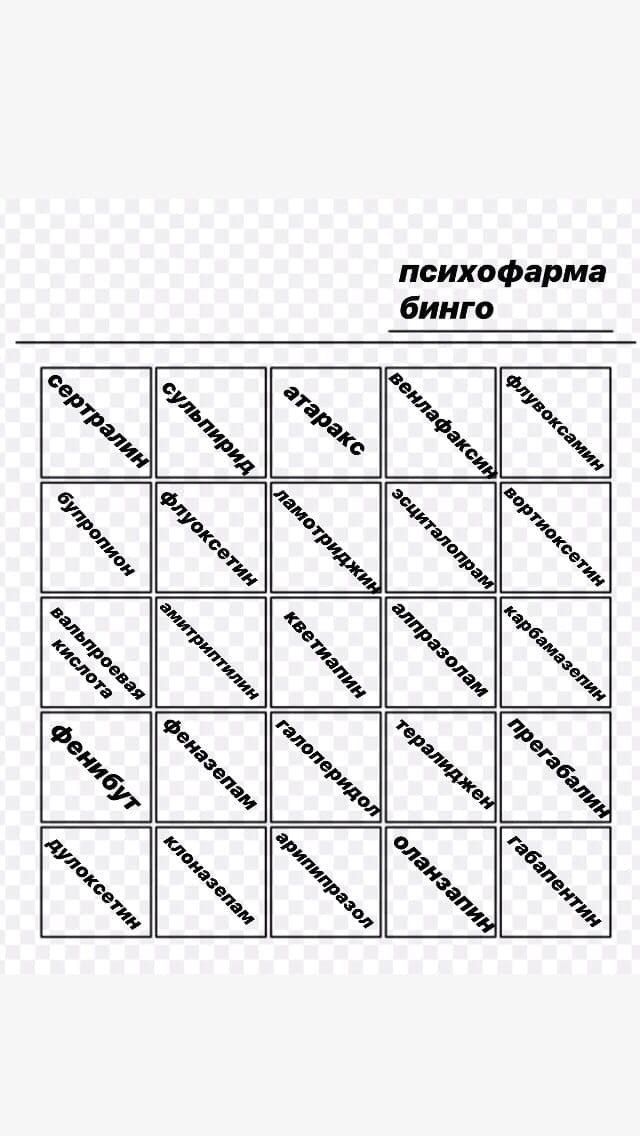 психофарма бинго

| | | | | |
|---|---|---|---|---|
| сертралин | сульпирид | атаракс | венлафаксин | флувоксамин |
| бупропион | флуоксетин | ламотриджин | эсциталопрам | вортиоксетин |
| вальпроевая кислота | амитриптилин | кветиапин | алпразолам | карбамазепин |
| фенибут | феназепам | галоперидол | тералиджен | прегабалин |
| дулоксетин | клоназепам | арипипразол | оланзапин | габапентин |